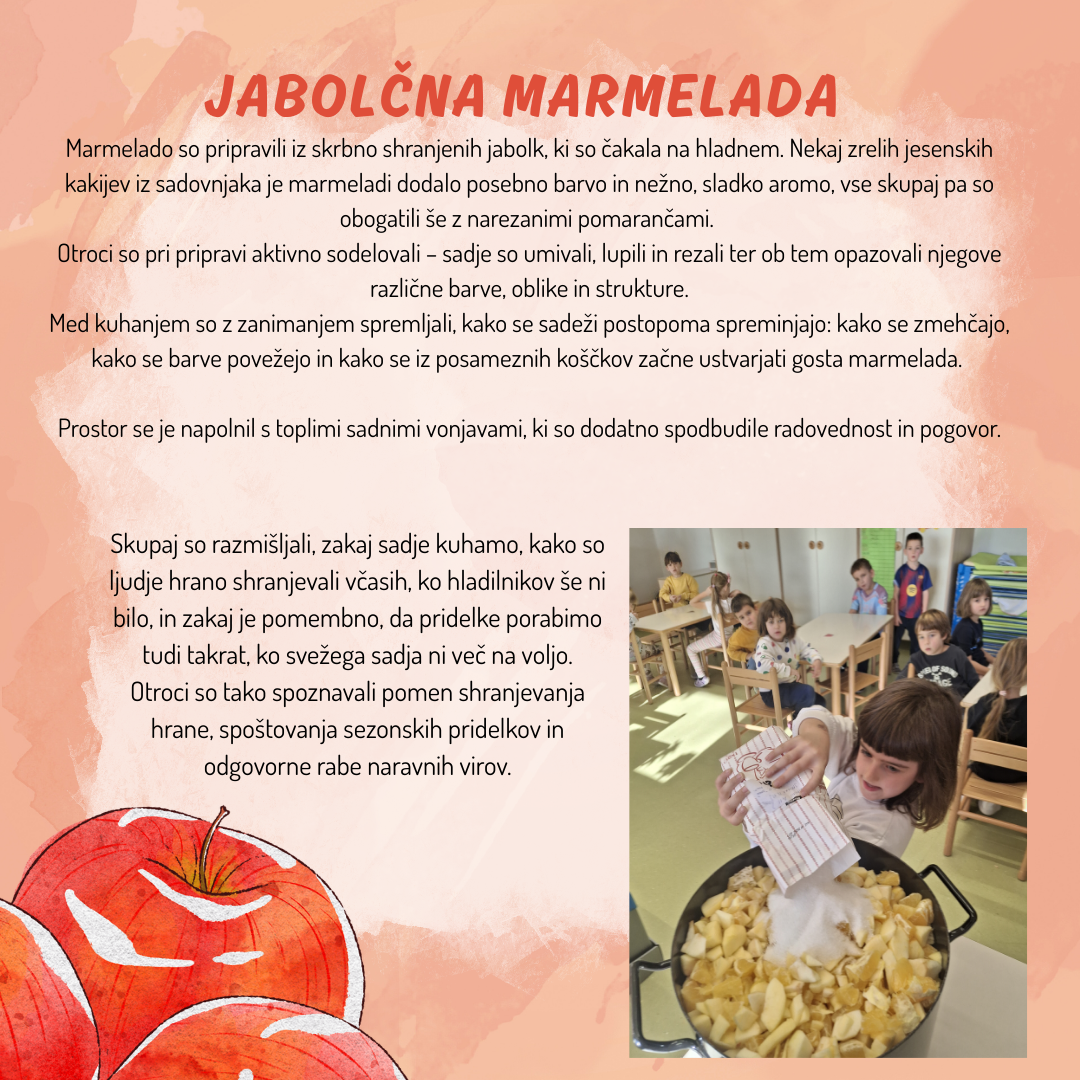 JABOLČNA MARMELADA

Marmelado so pripravili iz skrbno shranjenih jabolk, ki so čakala na hladnem. Nekaj zrelih jesenskih kakijev iz sadovnjaka je marmeladi dodalo posebno barvo in nežno, sladko aromo, vse skupaj pa so obogatili še z narezanimi pomarančami.
Otroci so pri pripravi aktivno sodelovali – sadje so umivali, lupili in rezali ter ob tem opazovali njegove različne barve, oblike in strukture.
Med kuhanjem so z zanimanjem spremljali, kako se sadeži postopoma spreminjajo: kako se zmehčajo, kako se barve povežejo in kako se iz posameznih koščkov začne ustvarjati gosta marmelada.

Prostor se je napolnil s toplimi sadnimi vonjavami, ki so dodatno spodbudile radovednost in pogovor.

Skupaj so razmišljali, zakaj sadje kuhamo, kako so ljudje hrano shranjevali včasih, ko hladilnikov še ni bilo, in zakaj je pomembno, da pridelke porabimo tudi takrat, ko svežega sadja ni več na voljo. Otroci so tako spoznavali pomen shranjevanja hrane, spoštovanja sezonskih pridelkov in odgovorne rabe naravnih virov.